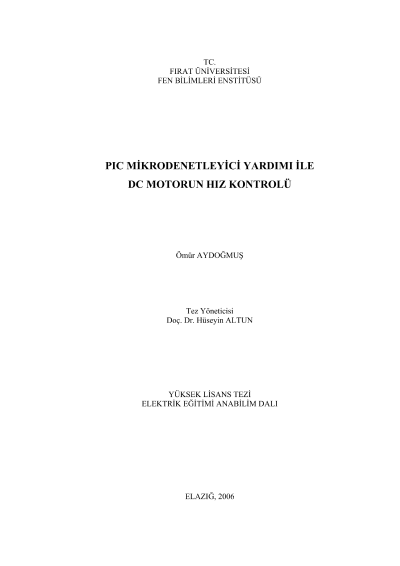 TC.
FIRAT ÜNİVERSİTESİ
FEN BİLİMLERİ ENSTİTÜSÜ

PIC MİKRODENETLEYİCİ YARDIMI İLE
DC MOTORUN HIZ KONTROLÜ

Ömür AYDOĞMUŞ

Tez Yöneticisi
Doç. Dr. Hüseyin ALTUN

YÜKSEK LİSANS TEZİ
ELEKTRİK EĞİTİMİ ANABİLİM DALI

ELAZIĞ, 2006